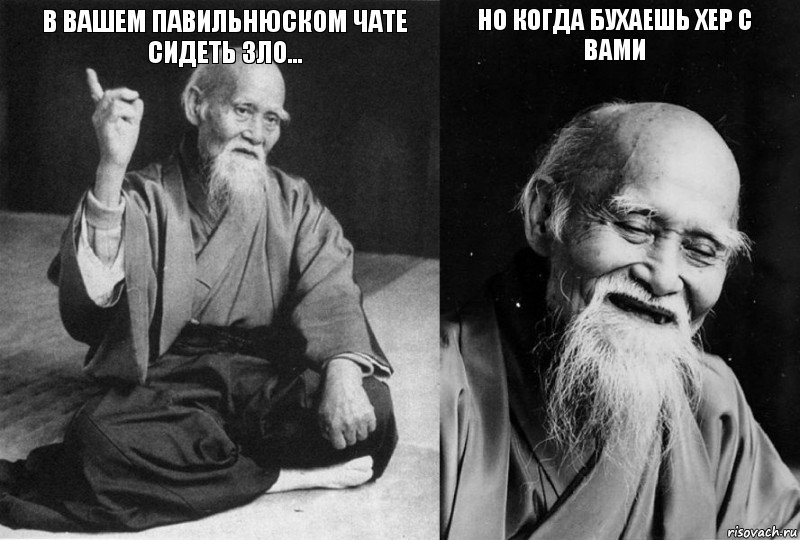 В ВАШЕМ ПАВИЛЬНЮСКОМ ЧАТЕ СИДЕТЬ ЗЛО...

НО КОГДА БУХАЕШЬ ХЕР С ВАМИ

risovach.ru